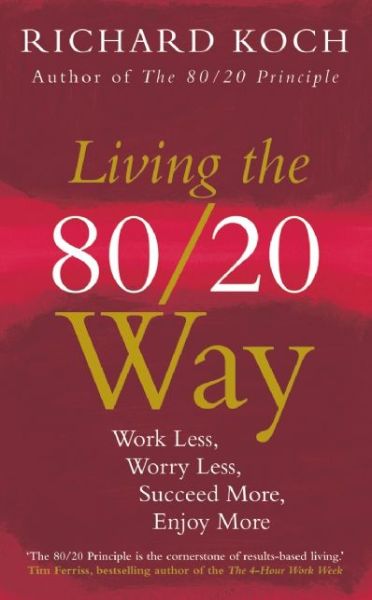 RICHARD KOCH
Author of The 80/20 Principle

Living the
80/20
Way

Work Less,
Worry Less,
Succeed More,
Enjoy More

'The 80/20 Principle is the cornerstone of results-based living.'
Tim Ferriss, bestselling author of the The 4-Hour Work Week